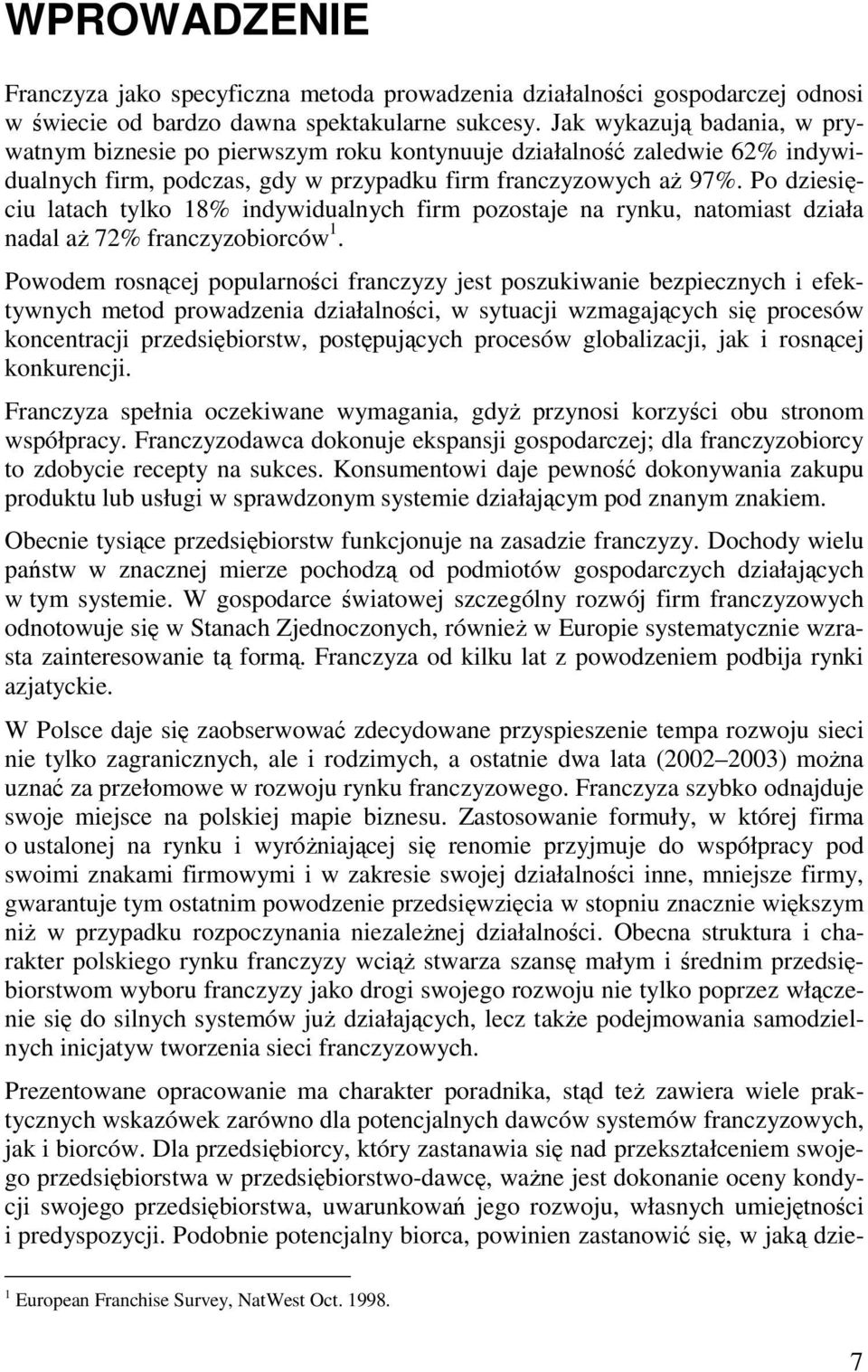 WPROWADZENIE

Franczyza jako specyficzna metoda prowadzenia działalności gospodarczej odnosi w świecie od bardzo dawna spektakularne sukcesy. Jak wykazują badania, w prywatnym biznesie po pierwszym roku kontynuuje działalność zaledwie 62% indywidualnych firm, podczas, gdy w przypadku firm franczyzowych aż 97%. Po dziesięciu latach tylko 18% indywidualnych firm pozostaje na rynku, natomiast działa nadal aż 72% franczyzobiorców$^1$.

Powodem rosnącej popularności franczyzy jest poszukiwanie bezpiecznych i efektywnych metod prowadzenia działalności, w sytuacji wzmagających się procesów koncentracji przedsiębiorstw, postępujących procesów globalizacji, jak i rosnącej konkurencji.

Franczyza spełnia oczekiwane wymagania, gdyż przynosi korzyści obu stronom współpracy. Franczyzodawca dokonuje ekspansji gospodarczej; dla franczyzobiorcy to zdobycie recepty na sukces. Konsumentowi daje pewność dokonywania zakupu produktu lub usługi w sprawdzonym systemie działającym pod znanym znakiem.

Obecnie tysiące przedsiębiorstw funkcjonuje na zasadzie franczyzy. Dochody wielu państw w znacznej mierze pochodzą od podmiotów gospodarczych działających w tym systemie. W gospodarce światowej szczególny rozwój firm franczyzowych odnotowuje się w Stanach Zjednoczonych, również w Europie systematycznie wzrasta zainteresowanie tą formą. Franczyza od kilku lat z powodzeniem podbija rynki azjatyckie.

W Polsce daje się zaobserwować zdecydowane przyspieszenie tempa rozwoju sieci nie tylko zagranicznych, ale i rodzimych, a ostatnie dwa lata (2002–2003) można uznać za przełomowe w rozwoju rynku franczyzowego. Franczyza szybko odnajduje swoje miejsce na polskiej mapie biznesu. Zastosowanie formuły, w której firma o ustalonej na rynku i wyróżniającej się renomie przyjmuje do współpracy pod swoimi znakami firmowymi i w zakresie swojej działalności inne, mniejsze firmy, gwarantuje tym ostatnim powodzenie przedsięwzięcia w stopniu znacznie większym niż w przypadku rozpoczynania niezależnej działalności. Obecna struktura i charakter polskiego rynku franczyzy wciąż stwarza szansę małym i średnim przedsiębiorstwom wyboru franczyzy jako drogi swojego rozwoju nie tylko poprzez włączenie się do silnych systemów już działających, lecz także podejmowania samodzielnych inicjatyw tworzenia sieci franczyzowych.

Prezentowane opracowanie ma charakter poradnika, stąd też zawiera wiele praktycznych wskazówek zarówno dla potencjalnych dawców systemów franczyzowych, jak i biorców. Dla przedsiębiorcy, który zastanawia się nad przekształceniem swojego przedsiębiorstwa w przedsiębiorstwo-dawcę, ważne jest dokonanie oceny kondycji swojego przedsiębiorstwa, uwarunkowań jego rozwoju, własnych umiejętności i predyspozycji. Podobnie potencjalny biorca, powinien zastanowić się, w jaką dzie-

$^1$ European Franchise Survey, NatWest Oct. 1998.

7